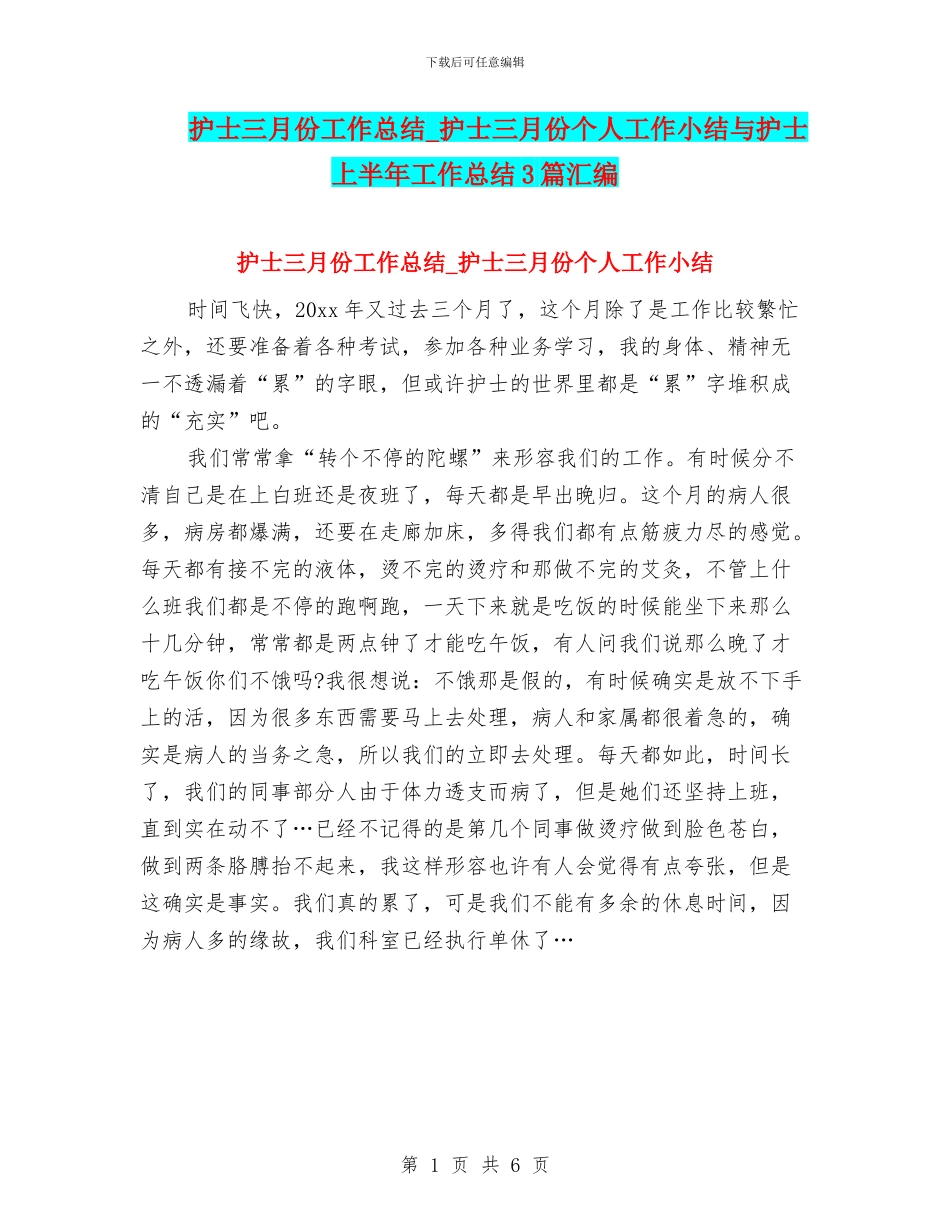 下载后可任意编辑

护士三月份工作总结_护士三月份个人工作小结与护士上半年工作总结3篇汇编

护士三月份工作总结_护士三月份个人工作小结

时间飞快，20xx 年又过去三个月了，这个月除了是工作比较繁忙之外，还要准备着各种考试，参加各种业务学习，我的身体、精神无一不透漏着“累”的字眼，但或许护士的世界里都是“累”字堆积成的“充实”吧。

我们常常拿“转个不停的陀螺”来形容我们的工作。有时候分不清自己是在上白班还是夜班了，每天都是早出晚归。这个月的病人很多，病房都爆满，还要在走廊加床，多得我们都有点筋疲力尽的感觉。每天都有接不完的液体，烫不完的烫疗和那做不完的艾灸，不管上什么班我们都是不停的跑啊跑，一天下来就是吃饭的时候能坐下来那么十几分钟，常常都是两点钟了才能吃午饭，有人问我们说那么晚了才吃午饭你们不饿吗?我很想说：不饿那是假的，有时候确实是放不下手上的活，因为很多东西需要马上去处理，病人和家属都很着急的，确实是病人的当务之急，所以我们的立即去处理。每天都如此，时间长了，我们的同事部分人由于体力透支而病了，但是她们还坚持上班，直到实在动不了…已经不记得的是第几个同事做烫疗做到脸色苍白，做到两条胳膊抬不起来，我这样形容也许有人会觉得有点夸张，但是这确实是事实。我们真的累了，可是我们不能有多余的休息时间，因为病人多的缘故，我们科室已经执行单休了…

第 1 页 共 6 页